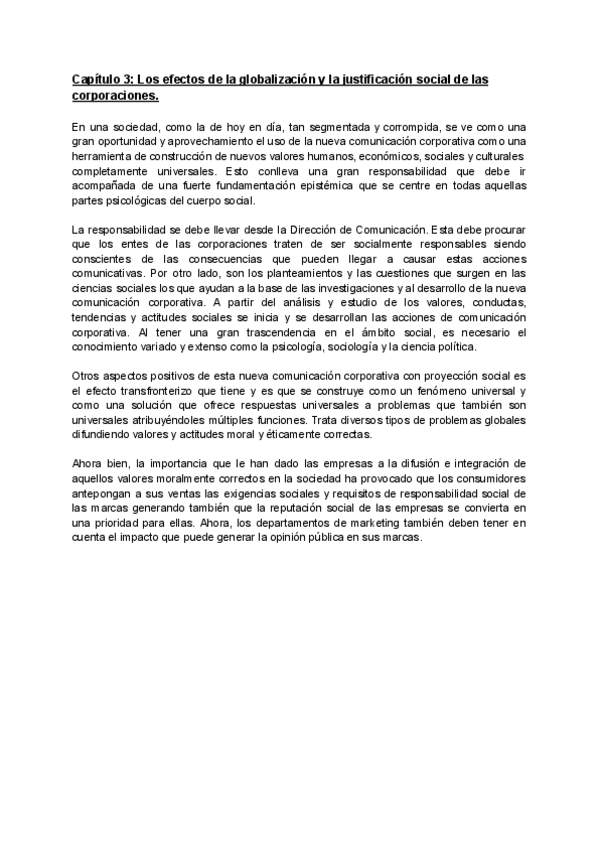 Capítulo 3: Los efectos de la globalización y la justificación social de las corporaciones.

En una sociedad, como la de hoy en día, tan segmentada y corrompida, se ve como una gran oportunidad y aprovechamiento el uso de la nueva comunicación corporativa como una herramienta de construcción de nuevos valores humanos, económicos, sociales y culturales completamente universales. Esto conlleva una gran responsabilidad que debe ir acompañada de una fuerte fundamentación epistémica que se centre en todas aquellas partes psicológicas del cuerpo social.

La responsabilidad se debe llevar desde la Dirección de Comunicación. Esta debe procurar que los entes de las corporaciones traten de ser socialmente responsables siendo conscientes de las consecuencias que pueden llegar a causar estas acciones comunicativas. Por otro lado, son los planteamientos y las cuestiones que surgen en las ciencias sociales los que ayudan a la base de las investigaciones y al desarrollo de la nueva comunicación corporativa. A partir del análisis y estudio de los valores, conductas, tendencias y actitudes sociales se inicia y se desarrollan las acciones de comunicación corporativa. Al tener una gran trascendencia en el ámbito social, es necesario el conocimiento variado y extenso como la psicología, sociología y la ciencia política.

Otros aspectos positivos de esta nueva comunicación corporativa con proyección social es el efecto transfronterizo que tiene y es que se construye como un fenómeno universal y como una solución que ofrece respuestas universales a problemas que también son universales atribuyéndoles múltiples funciones. Trata diversos tipos de problemas globales difundiendo valores y actitudes moral y éticamente correctas.

Ahora bien, la importancia que le han dado las empresas a la difusión e integración de aquellos valores moralmente correctos en la sociedad ha provocado que los consumidores antepongan a sus ventas las exigencias sociales y requisitos de responsabilidad social de las marcas generando también que la reputación social de las empresas se convierta en una prioridad para ellas. Ahora, los departamentos de marketing también deben tener en cuenta el impacto que puede generar la opinión pública en sus marcas.